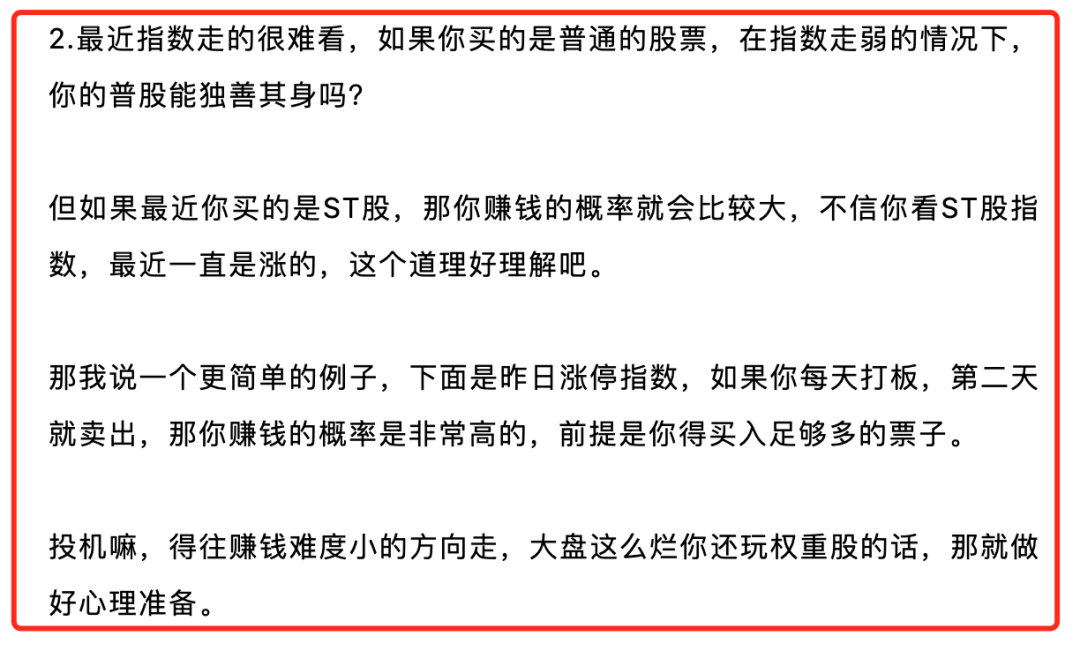 2.最近指数走的很难看，如果你买的是普通的股票，在指数走弱的情况下，你的普股能独善其身吗?

但如果最近你买的是ST股，那你赚钱的概率就会比较大，不信你看ST股指数，最近一直是涨的，这个道理好理解吧。

那我说一个更简单的例子，下面是昨日涨停指数，如果你每天打板，第二天就卖出，那你赚钱的概率是非常高的，前提是你得买入足够多的票子。

投机嘛，得往赚钱难度小的方向走，大盘这么烂你还玩权重股的话，那就做好心理准备。